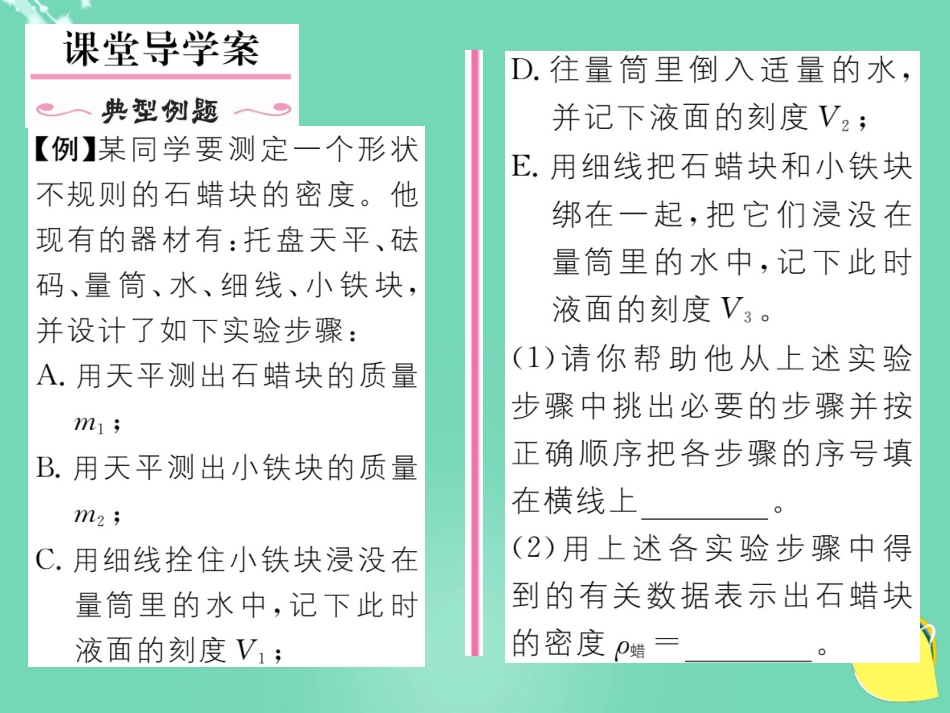 课堂导学案

典型例题

【例】某同学要测定一个形状不规则的石蜡块的密度。他现有的器材有：托盘天平、砝码、量筒、水、细线、小铁块，并设计了如下实验步骤：

A. 用天平测出石蜡块的质量 $m_1$；

B. 用天平测出小铁块的质量 $m_2$；

C. 用细线拴住小铁块浸没在量筒里的水中，记下此时液面的刻度 $V_1$；

D. 往量筒里倒入适量的水，并记下液面的刻度 $V_2$；

E. 用细线把石蜡块和小铁块绑在一起，把它们浸没在量筒里的水中，记下此时液面的刻度 $V_3$。

(1)请你帮助他从上述实验步骤中挑出必要的步骤并按正确顺序把各步骤的序号填在横线上________。

(2)用上述各实验步骤中得到的有关数据表示出石蜡块的密度 $\rho_{蜡}=$________。